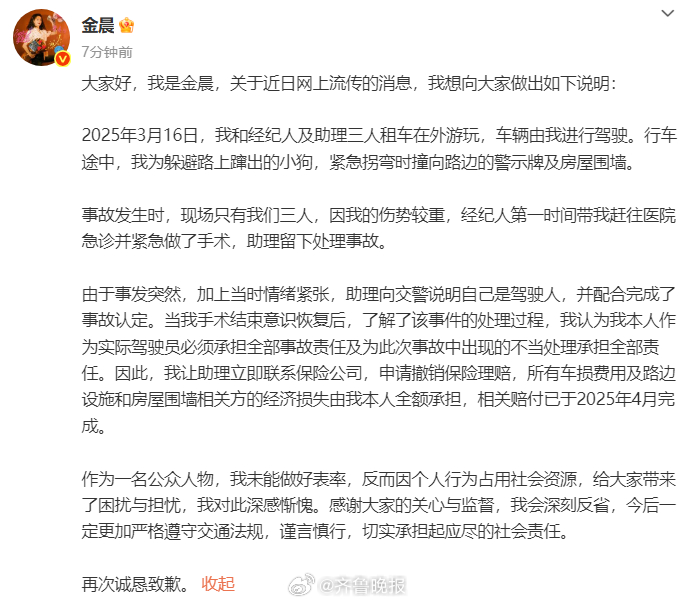 金晨
7分钟前

大家好，我是金晨，关于近日网上流传的消息，我想向大家做出如下说明：

2025年3月16日，我和经纪人及助理三人租车在外游玩，车辆由我进行驾驶。行车途中，我为躲避路上蹿出的小狗，紧急拐弯时撞向路边的警示牌及房屋围墙。

事故发生时，现场只有我们三人，因我的伤势较重，经纪人第一时间带我赶往医院急诊并紧急做了手术，助理留下处理事故。

由于事发突然，加上当时情绪紧张，助理向交警说明自己是驾驶人，并配合完成了事故认定。当我手术结束意识恢复后，了解了该事件的处理过程，我认为我本人作为实际驾驶员必须承担全部事故责任及为此次事故中出现的不当处理承担全部责任。因此，我让助理立即联系保险公司，申请撤销保险理赔，所有车损费用及路边设施和房屋围墙相关方的经济损失由我本人全额承担，相关赔付已于2025年4月完成。

作为一名公众人物，我未能做好表率，反而因个人行为占用社会资源，给大家带来了困扰与担忧，我对此深感惭愧。感谢大家的关心与监督，我会深刻反省，今后一定更加严格遵守交通法规，谨言慎行，切实承担起应尽的社会责任。

再次诚恳致歉。 收起

@齐鲁晚报